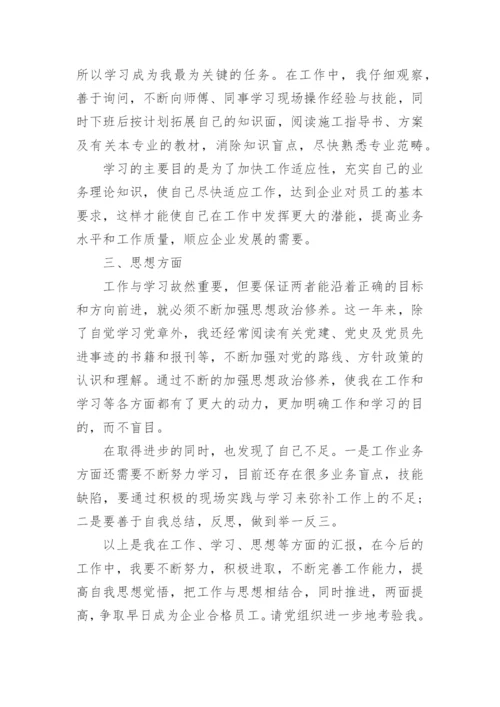 所以学习成为我最为关键的任务。在工作中，我仔细观察，善于询问，不断向师傅、同事学习现场操作经验与技能，同时下班后按计划拓展自己的知识面，阅读施工指导书、方案及有关本专业的教材，消除知识盲点，尽快熟悉专业范畴。

学习的主要目的是为了加快工作适应性，充实自己的业务理论知识，使自己尽快适应工作，达到企业对员工的基本要求，这样才能使自己在工作中发挥更大的潜能，提高业务水平和工作质量，顺应企业发展的需要。

三、思想方面

工作与学习故然重要，但要保证两者能沿着正确的目标和方向前进，就必须不断加强思想政治修养。这一年来，除了自觉学习党章外，我还经常阅读有关党建、党史及党员先进事迹的书籍和报刊等，不断加强对党的路线、方针政策的认识和理解。通过不断的加强思想政治修养，使我在工作和学习等各方面都有了更大的动力，更加明确工作和学习的目的，而不盲目。

在取得进步的同时，也发现了自己不足。一是工作业务方面还需要不断努力学习，目前还存在很多业务盲点，技能缺陷，要通过积极的现场实践与学习来弥补工作上的不足；二是要善于自我总结，反思，做到举一反三。

以上是我在工作、学习、思想等方面的汇报，在今后的工作中，我要不断努力，积极进取，不断完善工作能力，提高自我思想觉悟，把工作与思想相结合，同时推进，两面提高，争取早日成为企业合格员工。请党组织进一步地考验我。